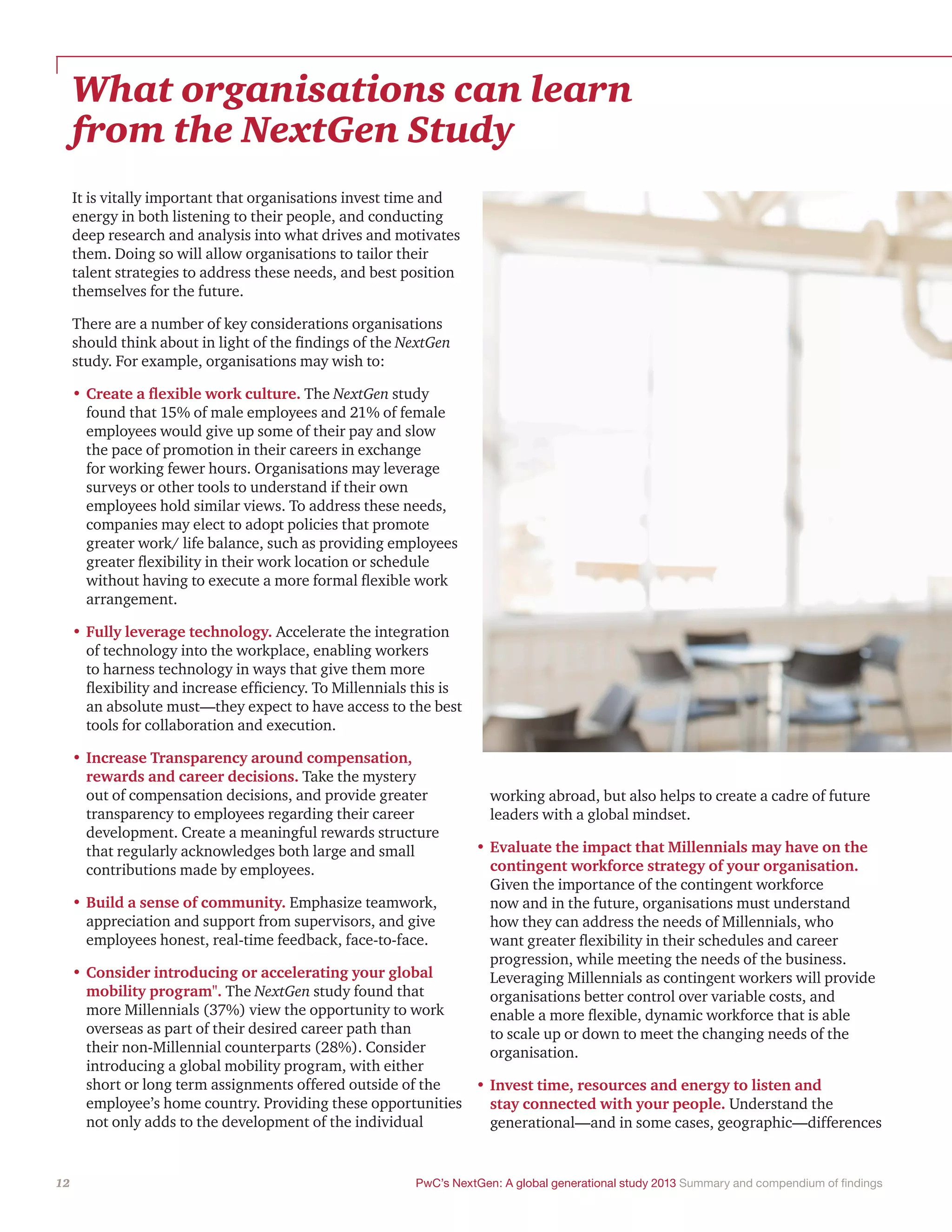 What organisations can learn from the NextGen Study

It is vitally important that organisations invest time and energy in both listening to their people, and conducting deep research and analysis into what drives and motivates them. Doing so will allow organisations to tailor their talent strategies to address these needs, and best position themselves for the future.

There are a number of key considerations organisations should think about in light of the findings of the NextGen study. For example, organisations may wish to:

• Create a flexible work culture. The NextGen study found that 15% of male employees and 21% of female employees would give up some of their pay and slow the pace of promotion in their careers in exchange for working fewer hours. Organisations may leverage surveys or other tools to understand if their own employees hold similar views. To address these needs, companies may elect to adopt policies that promote greater work/ life balance, such as providing employees greater flexibility in their work location or schedule without having to execute a more formal flexible work arrangement.

• Fully leverage technology. Accelerate the integration of technology into the workplace, enabling workers to harness technology in ways that give them more flexibility and increase efficiency. To Millennials this is an absolute must—they expect to have access to the best tools for collaboration and execution.

• Increase Transparency around compensation, rewards and career decisions. Take the mystery out of compensation decisions, and provide greater transparency to employees regarding their career development. Create a meaningful rewards structure that regularly acknowledges both large and small contributions made by employees.

• Build a sense of community. Emphasize teamwork, appreciation and support from supervisors, and give employees honest, real-time feedback, face-to-face.

• Consider introducing or accelerating your global mobility program". The NextGen study found that more Millennials (37%) view the opportunity to work overseas as part of their desired career path than their non-Millennial counterparts (28%). Consider introducing a global mobility program, with either short or long term assignments offered outside of the employee's home country. Providing these opportunities not only adds to the development of the individual working abroad, but also helps to create a cadre of future leaders with a global mindset.

• Evaluate the impact that Millennials may have on the contingent workforce strategy of your organisation. Given the importance of the contingent workforce now and in the future, organisations must understand how they can address the needs of Millennials, who want greater flexibility in their schedules and career progression, while meeting the needs of the business. Leveraging Millennials as contingent workers will provide organisations better control over variable costs, and enable a more flexible, dynamic workforce that is able to scale up or down to meet the changing needs of the organisation.

• Invest time, resources and energy to listen and stay connected with your people. Understand the generational—and in some cases, geographic—differences

12

PwC's NextGen: A global generational study 2013 Summary and compendium of findings